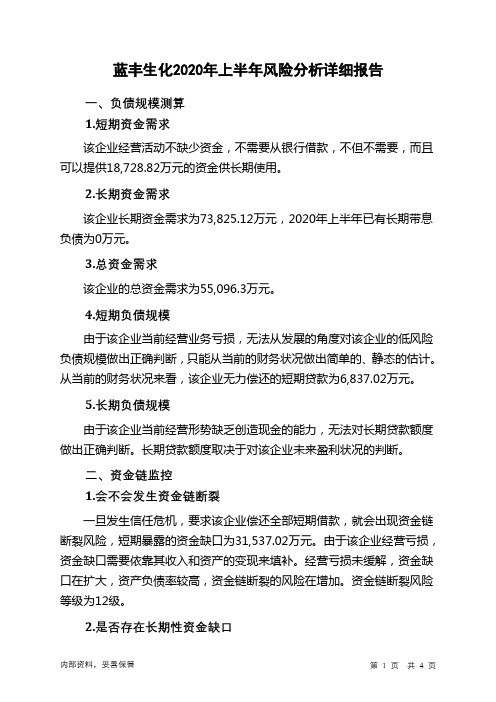 蓝丰生化2020年上半年风险分析详细报告

一、负债规模测算

1.短期资金需求

该企业经营活动不缺少资金，不需要从银行借款，不但不需要，而且可以提供18,728.82万元的资金供长期使用。

2.长期资金需求

该企业长期资金需求为73,825.12万元，2020年上半年已有长期带息负债为0万元。

3.总资金需求

该企业的总资金需求为55,096.3万元。

4.短期负债规模

由于该企业当前经营业务亏损，无法从发展的角度对该企业的低风险负债规模做出正确判断，只能从当前的财务状况做出简单的、静态的估计。从当前的财务状况来看，该企业无力偿还的短期贷款为6,837.02万元。

5.长期负债规模

由于该企业当前经营形势缺乏创造现金的能力，无法对长期贷款额度做出正确判断。长期贷款额度取决于对该企业未来盈利状况的判断。

二、资金链监控

1.会不会发生资金链断裂

一旦发生信任危机，要求该企业偿还全部短期借款，就会出现资金链断裂风险，短期暴露的资金缺口为31,537.02万元。由于该企业经营亏损，资金缺口需要依靠其收入和资产的变现来填补。经营亏损未缓解，资金缺口在扩大，资产负债率较高，资金链断裂的风险在增加。资金链断裂风险等级为12级。

2.是否存在长期性资金缺口

内部资料，妥善保管

第 1 页 共 4 页